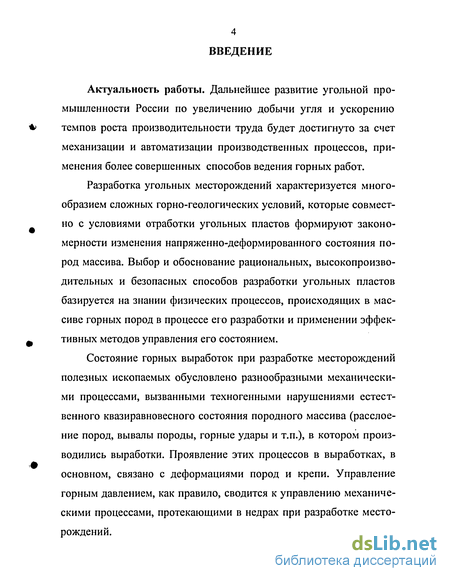 4

ВВЕДЕНИЕ

Актуальность работы. Дальнейшее развитие угольной промышленности России по увеличению добычи угля и ускорению темпов роста производительности труда будет достигнуто за счет механизации и автоматизации производственных процессов, применения более совершенных способов ведения горных работ.

Разработка угольных месторождений характеризуется многообразием сложных горно-геологических условий, которые совместно с условиями отработки угольных пластов формируют закономерности изменения напряженно-деформированного состояния пород массива. Выбор и обоснование рациональных, высокопроизводительных и безопасных способов разработки угольных пластов базируется на знании физических процессов, происходящих в массиве горных пород в процессе его разработки и применении эффективных методов управления его состоянием.

Состояние горных выработок при разработке месторождений полезных ископаемых обусловлено разнообразными механическими процессами, вызванными техногенными нарушениями естественного квазиравновесного состояния породного массива (расслоение пород, вывалы породы, горные удары и т.п.), в котором производились выработки. Проявление этих процессов в выработках, в основном, связано с деформациями пород и крепи. Управление горным давлением, как правило, сводится к управлению механическими процессами, протекающими в недрах при разработке месторождений.

dsLib.net
библиотека диссертаций